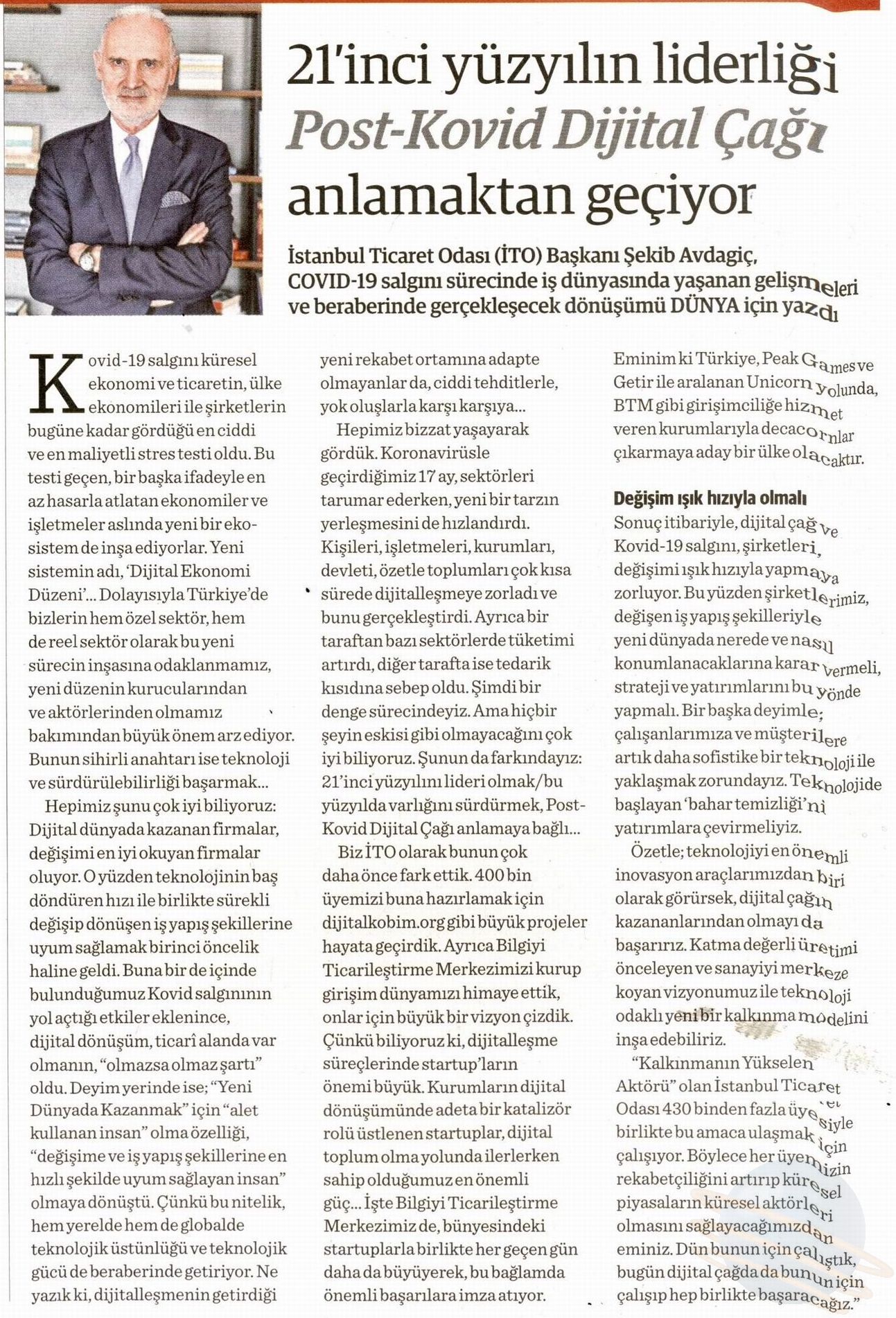 21'inci yüzyılın liderliği Post-Kovid Dijital Çağı anlamaktan geçiyor

İstanbul Ticaret Odası (İTO) Başkanı Şekib Avdagiç, COVID-19 salgını sürecinde iş dünyasında yaşanan gelişmeleri ve beraberinde gerçekleşecek dönüşümü DÜNYA için yazdı

Kovid-19 salgını küresel ekonomi ve ticaretin, ülke ekonomileri ile şirketlerin bugüne kadar gördüğü en ciddi ve en maliyetli stres testi oldu. Bu testi geçen, bir başka ifadeyle en az hasarla atlatan ekonomiler ve işletmeler aslında yeni bir ekosistem de inşa ediyorlar. Yeni sistemin adı, 'Dijital Ekonomi Düzeni'... Dolayısıyla Türkiye'de bizlerin hem özel sektör, hem de reel sektör olarak bu yeni sürecin inşasına odaklanmamız, yeni düzenin kurucularından ve aktörlerinden olmamız bakımından büyük önem arz ediyor. Bunun sihirli anahtarı ise teknoloji ve sürdürülebilirliği başarmak...

Hepimiz şunu çok iyi biliyoruz: Dijital dünyada kazanan firmalar, değişimi en iyi okuyan firmalar oluyor. O yüzden teknolojinin baş döndüren hızı ile birlikte sürekli değişip dönüşen iş yapış şekillerine uyum sağlamak birinci öncelik haline geldi. Buna bir de içinde bulunduğumuz Kovid salgınının yol açtığı etkiler eklenince, dijital dönüşüm, ticarî alanda var olmanın, "olmazsa olmaz şartı" oldu. Deyim yerinde ise; "Yeni Dünyada Kazanmak" için "alet kullanan insan" olma özelliği, "değişime ve iş yapış şekillerine en hızlı şekilde uyum sağlayan insan" olmaya dönüştü. Çünkü bu nitelik, hem yerelde hem de globalde teknolojik üstünlüğü ve teknolojik gücü de beraberinde getiriyor. Ne yazık ki, dijitalleşmenin getirdiği yeni rekabet ortamına adapte olmayanlar da, ciddi tehditlerle, yok oluşlarla karşı karşıya...

Hepimiz bizzat yaşayarak gördük. Koronavirüsle geçirdiğimiz 17 ay, sektörleri tarumar ederken, yeni bir tarzın yerleşmesini de hızlandırdı. Kişileri, işletmeleri, kurumları, devleti, özetle toplumları çok kısa sürede dijitalleşmeye zorladı ve bunu gerçekleştirdi. Ayrıca bir taraftan bazı sektörlerde tüketimi artırdı, diğer tarafta ise tedarik kısıdına sebep oldu. Şimdi bir denge sürecindeyiz. Ama hiçbir şeyin eskisi gibi olmayacağını çok iyi biliyoruz. Şunun da farkındayız: 21'inci yüzyılını lideri olmak/bu yüzyılda varlığını sürdürmek, Post-Kovid Dijital Çağı anlamaya bağlı...

Biz İTO olarak bunun çok daha önce fark ettik. 400 bin üyemizi buna hazırlamak için dijitalkobim.org gibi büyük projeler hayata geçirdik. Ayrıca Bilgiyi Ticarileştirme Merkezimizi kurup girişim dünyamızı himaye ettik, onlar için büyük bir vizyon çizdik. Çünkü biliyoruz ki, dijitalleşme süreçlerinde startup'ların önemi büyük. Kurumların dijital dönüşümünde adeta bir katalizör rolü üstlenen startuplar, dijital toplum olma yolunda ilerlerken sahip olduğumuz en önemli güç... İşte Bilgiyi Ticarileştirme Merkezimiz de, bünyesindeki startuplarla birlikte her geçen gün daha da büyüyerek, bu bağlamda önemli başarılara imza atıyor. Eminim ki Türkiye, Peak Games ve Getir ile aralanan Unicorn yolunda, BTM gibi girişimciliğe hizmet veren kurumlarıyla decacornlar çıkarmaya aday bir ülke olacaktır.

Değişim ışık hızıyla olmalı
Sonuç itibariyle, dijital çağ ve Kovid-19 salgını, şirketleri, değişimi ışık hızıyla yapmaya zorluyor. Bu yüzden şirketlerimiz, değişen iş yapış şekilleriyle yeni dünyada nerede ve nasıl konumlanacaklarına karar vermeli, strateji ve yatırımlarını bu yönde yapmalı. Bir başka deyimle; çalışanlarımıza ve müşterilere artık daha sofistike bir teknoloji ile yaklaşmak zorundayız. Teknolojide başlayan 'bahar temizliği'ni yatırımlara çevirmeliyiz.

Özetle; teknolojiyi en önemli inovasyon araçlarımızdan biri olarak görürsek, dijital çağın kazananlarından olmayı da başarırız. Katma değerli üretimi önceleyen ve sanayiyi merkeze koyan vizyonumuz ile teknoloji odaklı yeni bir kalkınma modelini inşa edebiliriz.

"Kalkınmanın Yükselen Aktörü" olan İstanbul Ticaret Odası 430 binden fazla üyesiyle birlikte bu amaca ulaşmak için çalışıyor. Böylece her üyemizin rekabetçiliğini artırıp küresel piyasaların küresel aktörleri olmasını sağlayacağımızdan eminiz. Dün bunun için çalıştık, bugün dijital çağda da bunun için çalışıp hep birlikte başaracağız."